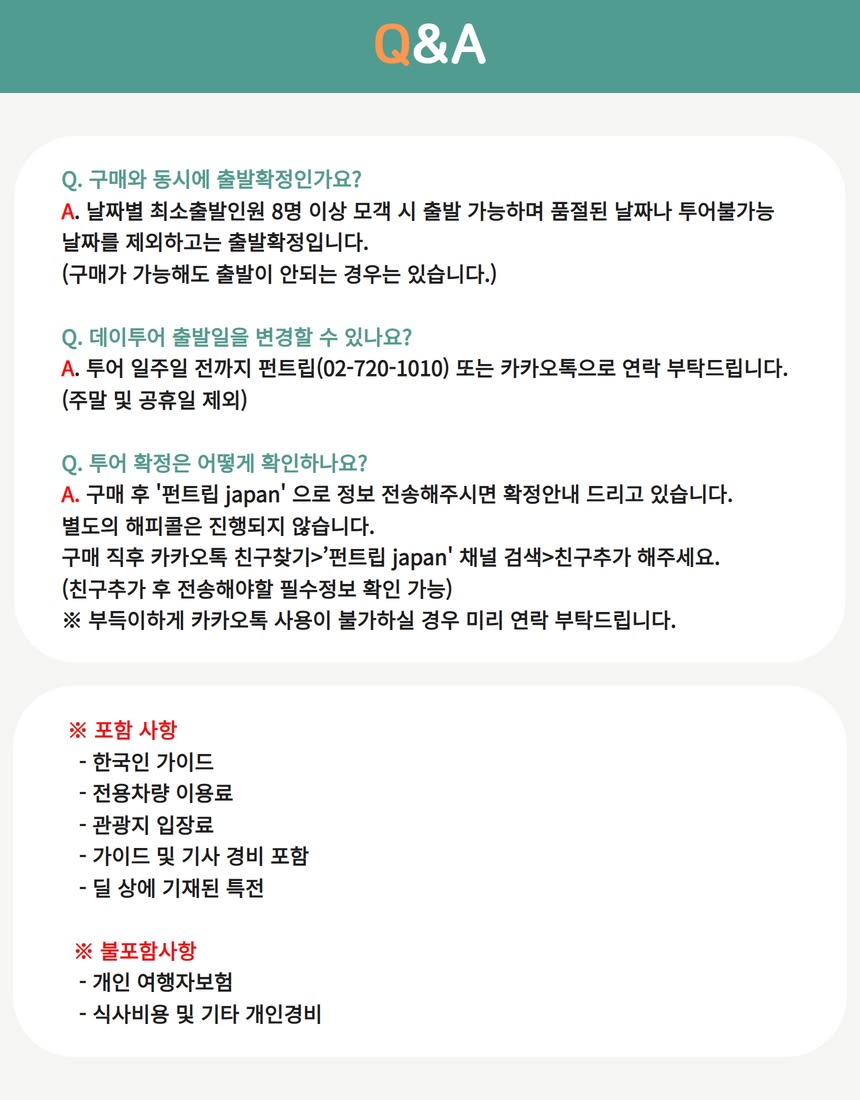 Q&A

Q. 구매와 동시에 출발확정인가요?
A. 날짜별 최소출발인원 8명 이상 모객 시 출발 가능하며 품절된 날짜나 투어불가능 날짜를 제외하고는 출발확정입니다.
(구매가 가능해도 출발이 안되는 경우는 있습니다.)

Q. 데이투어 출발일을 변경할 수 있나요?
A. 투어 일주일 전까지 펀트립(02-720-1010) 또는 카카오톡으로 연락 부탁드립니다.
(주말 및 공휴일 제외)

Q. 투어 확정은 어떻게 확인하나요?
A. 구매 후 '펀트립 japan' 으로 정보 전송해주시면 확정안내 드리고 있습니다.
별도의 해피콜은 진행되지 않습니다.
구매 직후 카카오톡 친구찾기>'펀트립 japan' 채널 검색>친구추가 해주세요.
(친구추가 후 전송해야할 필수정보 확인 가능)
※ 부득이하게 카카오톡 사용이 불가하실 경우 미리 연락 부탁드립니다.

※ 포함 사항
- 한국인 가이드
- 전용차량 이용료
- 관광지 입장료
- 가이드 및 기사 경비 포함
- 딜 상에 기재된 특전

※ 불포함사항
- 개인 여행자보험
- 식사비용 및 기타 개인경비